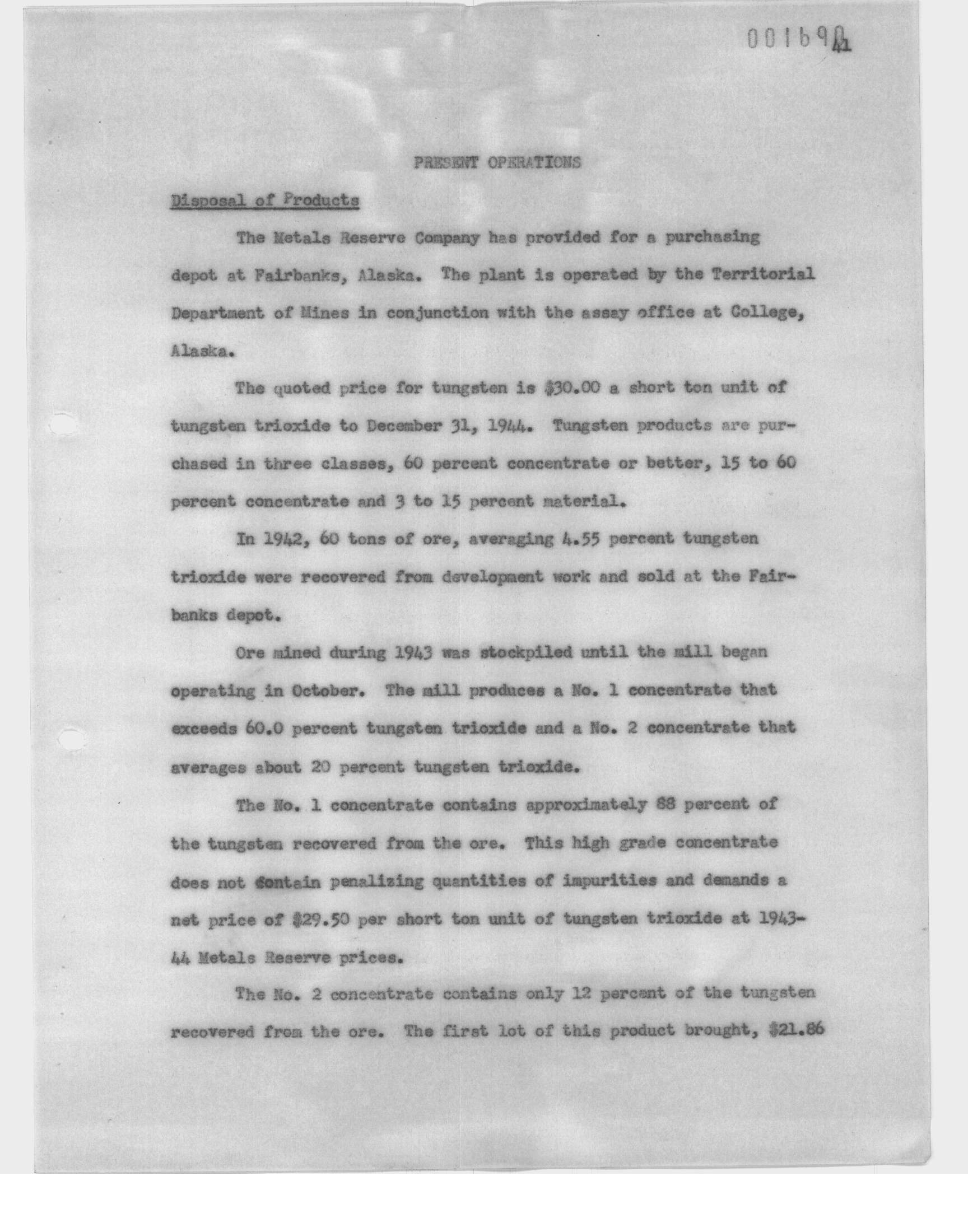 001690 41

PRESENT OPERATIONS

Disposal of Products

The Metals Reserve Company has provided for a purchasing depot at Fairbanks, Alaska. The plant is operated by the Territorial Department of Mines in conjunction with the assay office at College, Alaska.

The quoted price for tungsten is $30.00 a short ton unit of tungsten trioxide to December 31, 1944. Tungsten products are purchased in three classes, 60 percent concentrate or better, 15 to 60 percent concentrate and 3 to 15 percent material.

In 1942, 60 tons of ore, averaging 4.55 percent tungsten trioxide were recovered from development work and sold at the Fairbanks depot.

Ore mined during 1943 was stockpiled until the mill began operating in October. The mill produces a No. 1 concentrate that exceeds 60.0 percent tungsten trioxide and a No. 2 concentrate that averages about 20 percent tungsten trioxide.

The No. 1 concentrate contains approximately 88 percent of the tungsten recovered from the ore. This high grade concentrate does not contain penalizing quantities of impurities and demands a net price of $29.50 per short ton unit of tungsten trioxide at 1943-44 Metals Reserve prices.

The No. 2 concentrate contains only 12 percent of the tungsten recovered from the ore. The first lot of this product brought, $21.86